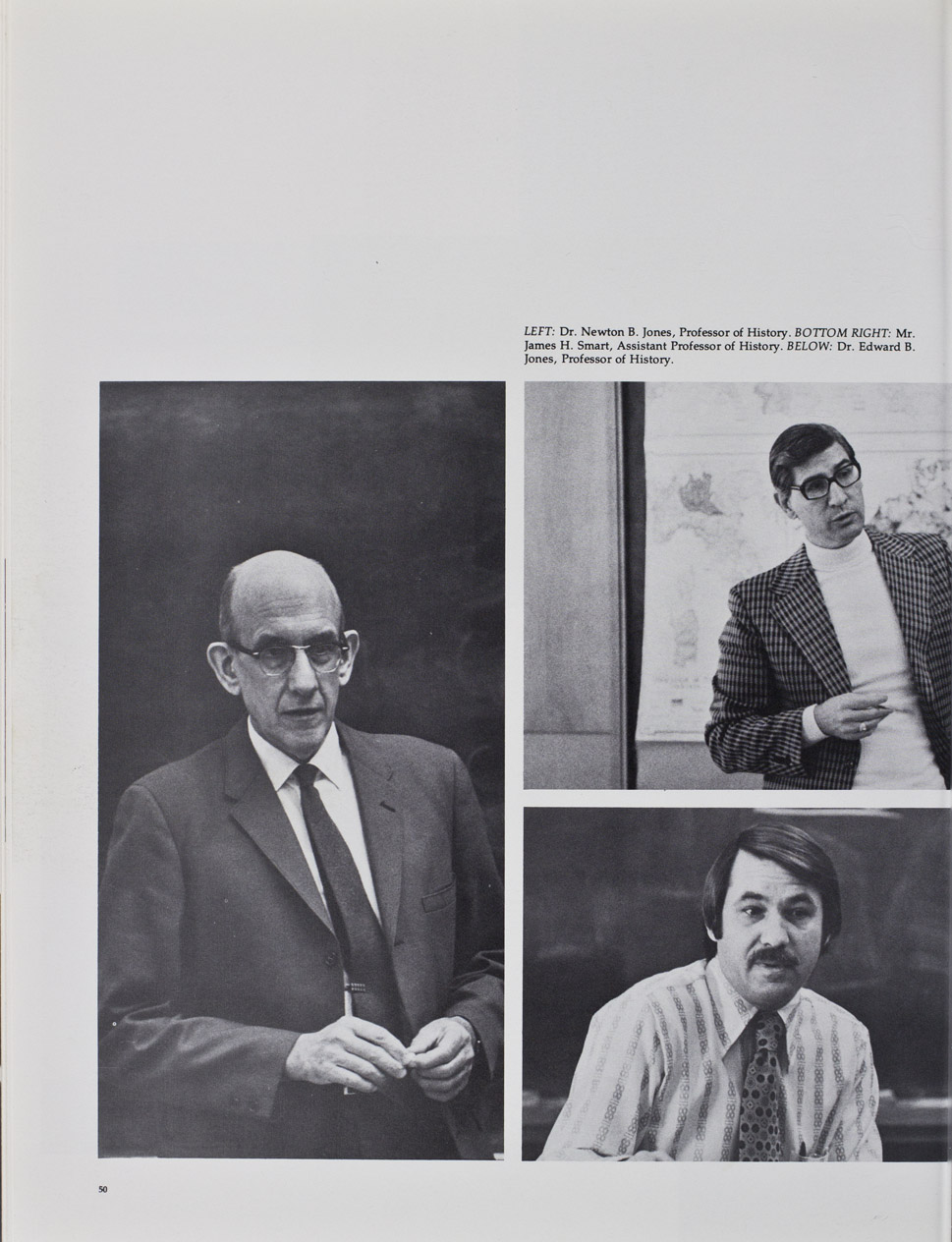 LEFT: Dr. Newton B. Jones, Professor of History. BOTTOM RIGHT: Mr. James H. Smart, Assistant Professor of History. BELOW: Dr. Edward B. Jones, Professor of History.

50